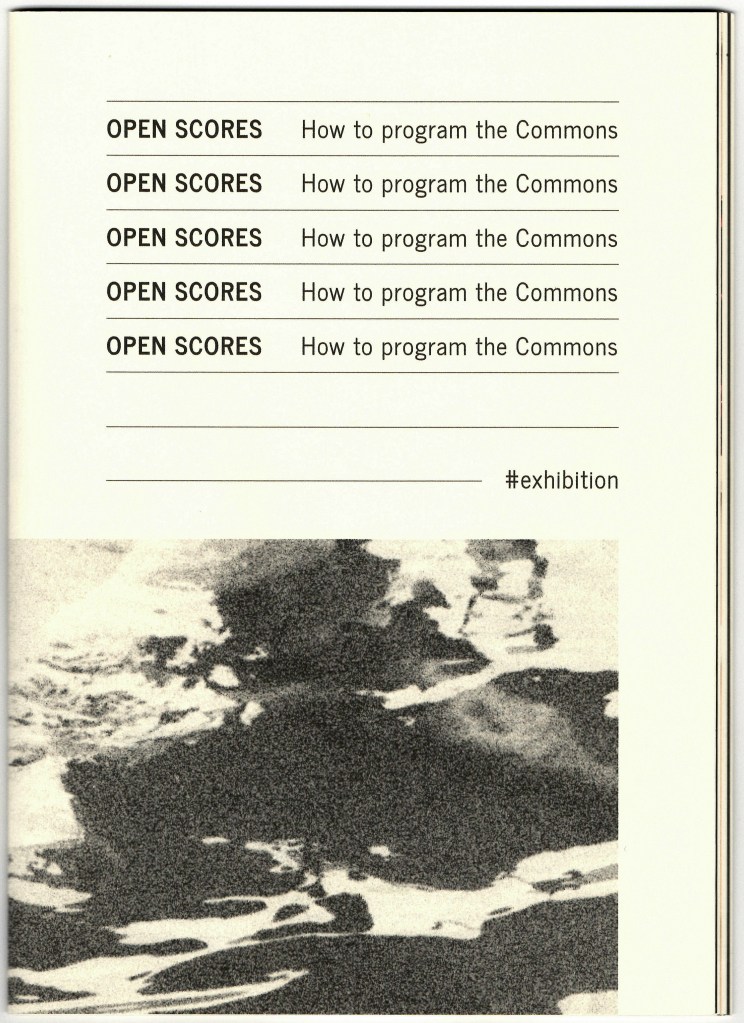 OPEN SCORES How to program the Commons

OPEN SCORES How to program the Commons

OPEN SCORES How to program the Commons

OPEN SCORES How to program the Commons

OPEN SCORES How to program the Commons

#exhibition